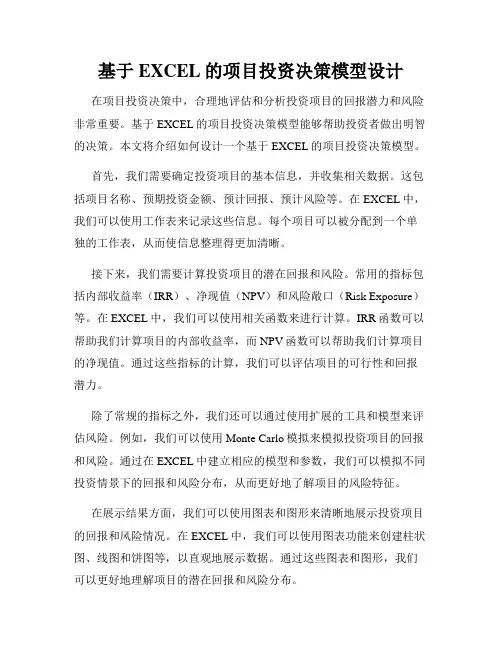 基于 EXCEL 的项目投资决策模型设计

在项目投资决策中，合理地评估和分析投资项目的回报潜力和风险非常重要。基于 EXCEL 的项目投资决策模型能够帮助投资者做出明智的决策。本文将介绍如何设计一个基于 EXCEL 的项目投资决策模型。

首先，我们需要确定投资项目的基本信息，并收集相关数据。这包括项目名称、预期投资金额、预计回报、预计风险等。在 EXCEL 中，我们可以使用工作表来记录这些信息。每个项目可以被分配到一个单独的工作表，从而使信息整理得更加清晰。

接下来，我们需要计算投资项目的潜在回报和风险。常用的指标包括内部收益率（IRR）、净现值（NPV）和风险敞口（Risk Exposure）等。在 EXCEL 中，我们可以使用相关函数来进行计算。IRR 函数可以帮助我们计算项目的内部收益率，而 NPV 函数可以帮助我们计算项目的净现值。通过这些指标的计算，我们可以评估项目的可行性和回报潜力。

除了常规的指标之外，我们还可以通过使用扩展的工具和模型来评估风险。例如，我们可以使用 Monte Carlo 模拟来模拟投资项目的回报和风险。通过在 EXCEL 中建立相应的模型和参数，我们可以模拟不同投资情景下的回报和风险分布，从而更好地了解项目的风险特征。

在展示结果方面，我们可以使用图表和图形来清晰地展示投资项目的回报和风险情况。在 EXCEL 中，我们可以使用图表功能来创建柱状图、线图和饼图等，以直观地展示数据。通过这些图表和图形，我们可以更好地理解项目的潜在回报和风险分布。